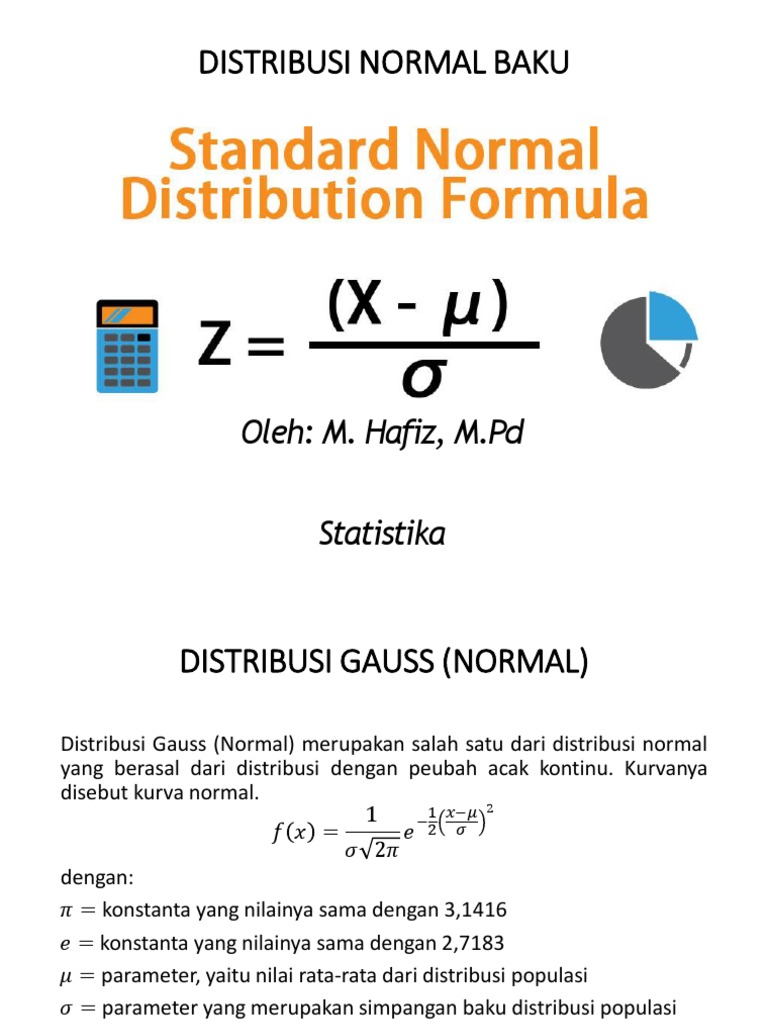 DISTRIBUSI NORMAL BAKU

Standard Normal Distribution Formula

$Z = \frac{(X - \mu)}{\sigma}$

Oleh: M. Hafiz, M.Pd

Statistika

DISTRIBUSI GAUSS (NORMAL)

Distribusi Gauss (Normal) merupakan salah satu dari distribusi normal yang berasal dari distribusi dengan peubah acak kontinu. Kurvanya disebut kurva normal.

$f(x) = \frac{1}{\sigma\sqrt{2\pi}} e^{-\frac{1}{2}\left(\frac{x-\mu}{\sigma}\right)^2}$

dengan:
$\pi =$ konstanta yang nilainya sama dengan 3,1416
$e =$ konstanta yang nilainya sama dengan 2,7183
$\mu =$ parameter, yaitu nilai rata-rata dari distribusi populasi
$\sigma =$ parameter yang merupakan simpangan baku distribusi populasi